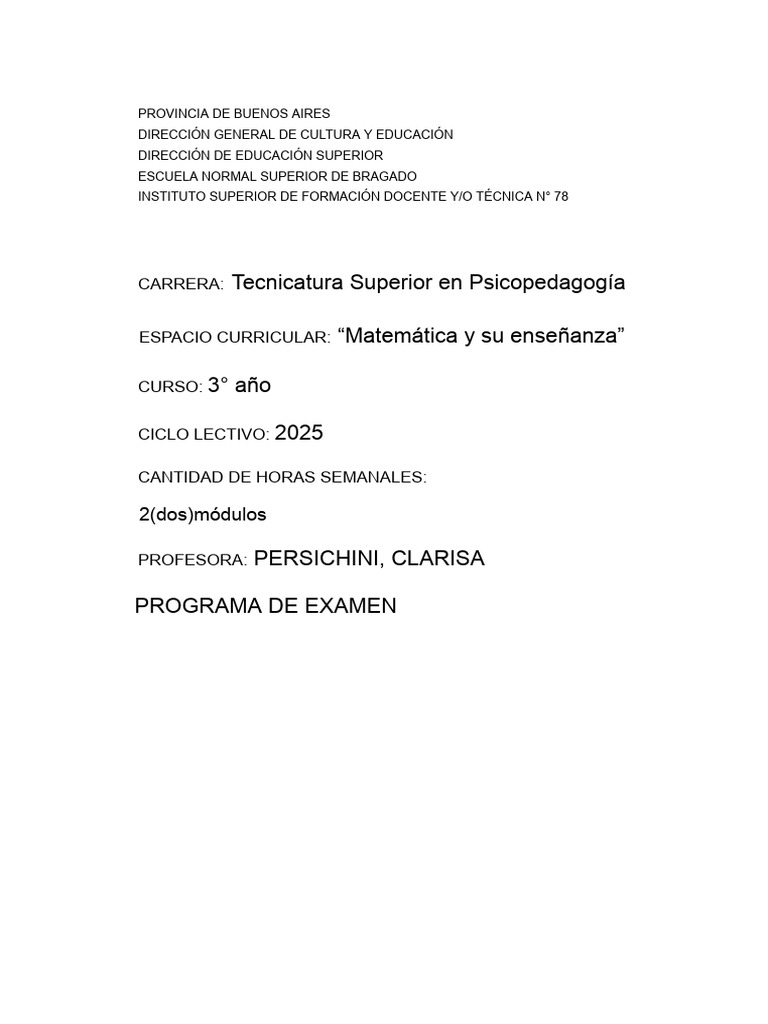 PROVINCIA DE BUENOS AIRES
DIRECCIÓN GENERAL DE CULTURA Y EDUCACIÓN
DIRECCIÓN DE EDUCACIÓN SUPERIOR
ESCUELA NORMAL SUPERIOR DE BRAGADO
INSTITUTO SUPERIOR DE FORMACIÓN DOCENTE Y/O TÉCNICA N° 78

CARRERA: Tecnicatura Superior en Psicopedagogía

ESPACIO CURRICULAR: “Matemática y su enseñanza”

CURSO: 3° año

CICLO LECTIVO: 2025

CANTIDAD DE HORAS SEMANALES:

2(dos)módulos

PROFESORA: PERSICHINI, CLARISA

PROGRAMA DE EXAMEN